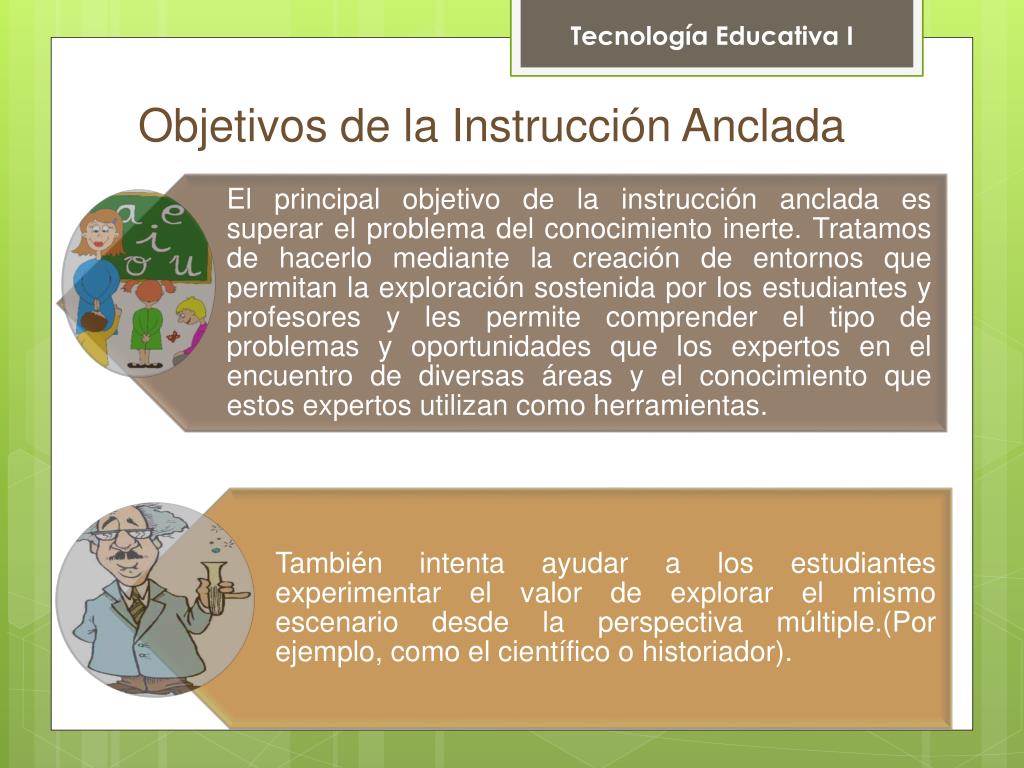 Tecnología Educativa I

Objetivos de la Instrucción Anclada

a e i o u

El principal objetivo de la instrucción anclada es superar el problema del conocimiento inerte. Tratamos de hacerlo mediante la creación de entornos que permitan la exploración sostenida por los estudiantes y profesores y les permite comprender el tipo de problemas y oportunidades que los expertos en el encuentro de diversas áreas y el conocimiento que estos expertos utilizan como herramientas.

También intenta ayudar a los estudiantes experimentar el valor de explorar el mismo escenario desde la perspectiva múltiple.(Por ejemplo, como el científico o historiador).